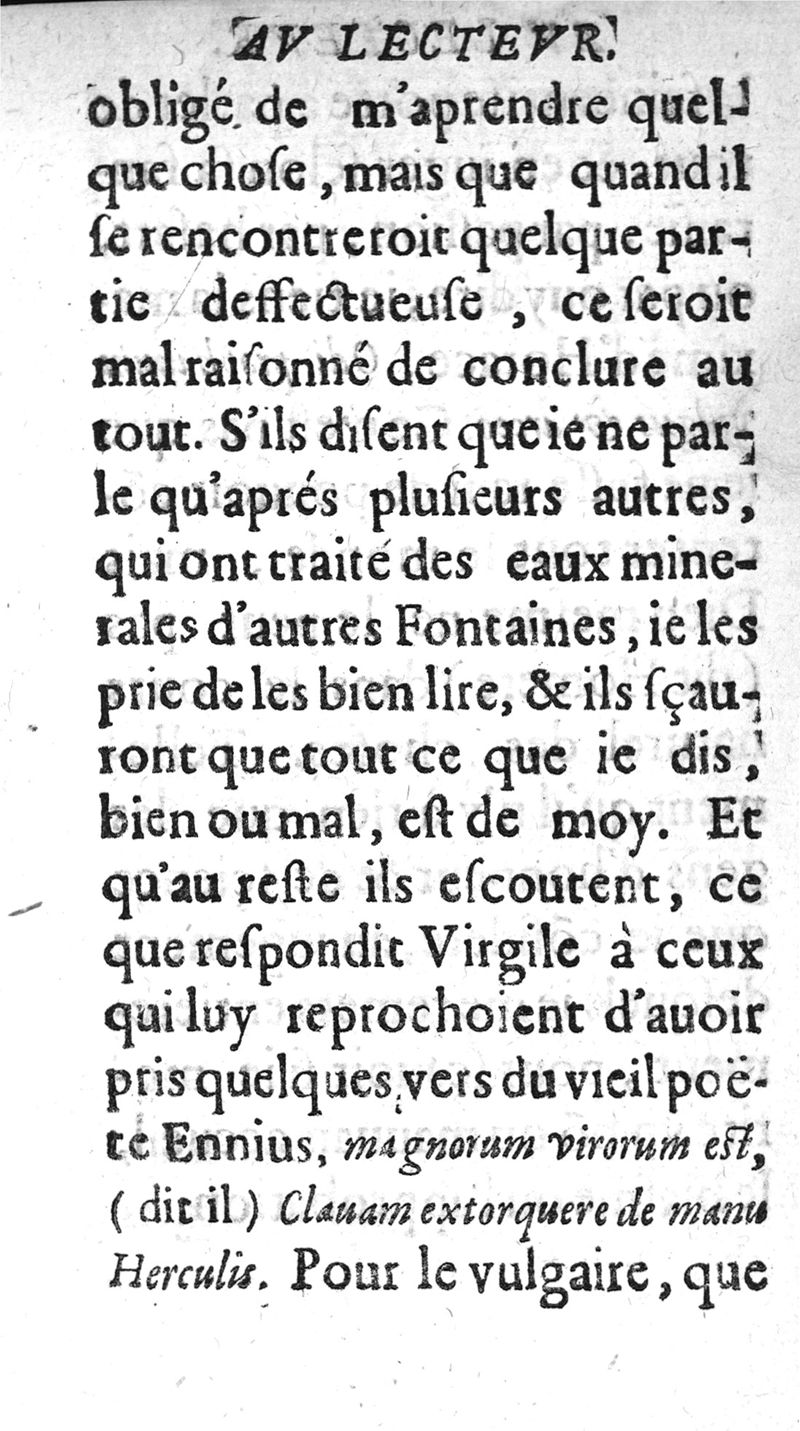 AV LECTEVR.

obligé de m'aprendre quelque chose, mais que quand il se rencontreroit quelque partie deffectueuse, ce seroit mal raisonné de conclure au tout. S'ils disent que ie ne parle qu'aprés plusieurs autres, qui ont traité des eaux minerales d'autres Fontaines, ie les prie de les bien lire, & ils sçauront que tout ce que ie dis, bien ou mal, est de moy. Et qu'au reste ils escoutent, ce que respondit Virgile à ceux qui luy reprochoient d'auoir pris quelques vers du vieil poëte Ennius, magnorum virorum est, (dit il) Clauam extorquere de manu Herculis. Pour le vulgaire, que